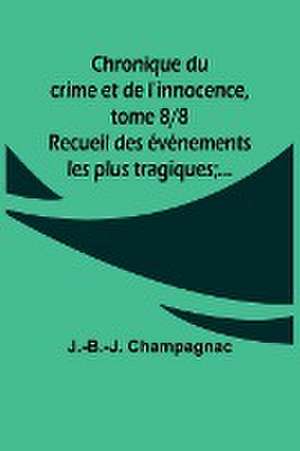 Chronique du crime et de l'innocence, tome 8/8 Recueil des événements les plus tragiques;...

J.-B.-J. Champagnac